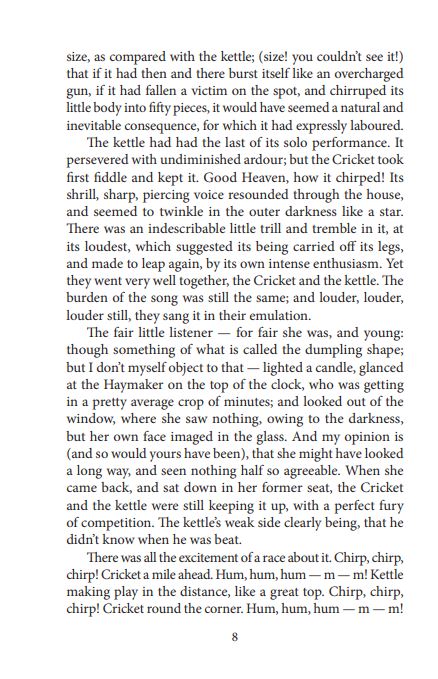 size, as compared with the kettle; (size! you couldn't see it!) that if it had then and there burst itself like an overcharged gun, if it had fallen a victim on the spot, and chirruped its little body into fifty pieces, it would have seemed a natural and inevitable consequence, for which it had expressly laboured.

The kettle had had the last of its solo performance. It persevered with undiminished ardour; but the Cricket took first fiddle and kept it. Good Heaven, how it chirped! Its shrill, sharp, piercing voice resounded through the house, and seemed to twinkle in the outer darkness like a star. There was an indescribable little trill and tremble in it, at its loudest, which suggested its being carried off its legs, and made to leap again, by its own intense enthusiasm. Yet they went very well together, the Cricket and the kettle. The burden of the song was still the same; and louder, louder, louder still, they sang it in their emulation.

The fair little listener — for fair she was, and young: though something of what is called the dumpling shape; but I don't myself object to that — lighted a candle, glanced at the Haymaker on the top of the clock, who was getting in a pretty average crop of minutes; and looked out of the window, where she saw nothing, owing to the darkness, but her own face imaged in the glass. And my opinion is (and so would yours have been), that she might have looked a long way, and seen nothing half so agreeable. When she came back, and sat down in her former seat, the Cricket and the kettle were still keeping it up, with a perfect fury of competition. The kettle's weak side clearly being, that he didn't know when he was beat.

There was all the excitement of a race about it. Chirp, chirp, chirp! Cricket a mile ahead. Hum, hum, hum — m — m! Kettle making play in the distance, like a great top. Chirp, chirp, chirp! Cricket round the corner. Hum, hum, hum — m — m!

8